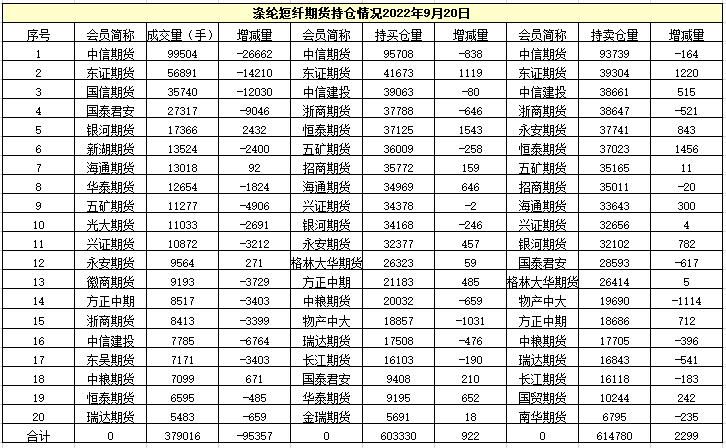 涤纶短纤期货持仓情况2022年9月20日

| 序号 | 会员简称 | 成交量（手） | 增减量 | 会员简称 | 持买仓量 | 增减量 | 会员简称 | 持卖仓量 | 增减量 |
|---|---|---|---|---|---|---|---|---|---|
| 1 | 中信期货 | 99504 | -26662 | 中信期货 | 95708 | -838 | 中信期货 | 93739 | -164 |
| 2 | 东证期货 | 56891 | -14210 | 东证期货 | 41673 | 1119 | 东证期货 | 39304 | 1220 |
| 3 | 国信期货 | 35740 | -12030 | 中信建投 | 39063 | -80 | 中信建投 | 38661 | 515 |
| 4 | 国泰君安 | 27317 | -9046 | 浙商期货 | 37788 | -646 | 浙商期货 | 38647 | -521 |
| 5 | 银河期货 | 17366 | 2432 | 恒泰期货 | 37125 | 1543 | 永安期货 | 37741 | 843 |
| 6 | 新湖期货 | 13524 | -2400 | 五矿期货 | 36009 | -258 | 恒泰期货 | 37023 | 1456 |
| 7 | 海通期货 | 13018 | 92 | 招商期货 | 35772 | 159 | 五矿期货 | 35165 | 11 |
| 8 | 华泰期货 | 12654 | -1824 | 海通期货 | 34969 | 646 | 招商期货 | 35011 | -20 |
| 9 | 五矿期货 | 11277 | -4906 | 兴证期货 | 34378 | -2 | 海通期货 | 33643 | 300 |
| 10 | 光大期货 | 11033 | -2691 | 银河期货 | 34168 | -246 | 兴证期货 | 32656 | 4 |
| 11 | 兴证期货 | 10872 | -3212 | 永安期货 | 32377 | 457 | 银河期货 | 32102 | 782 |
| 12 | 永安期货 | 9564 | 271 | 格林大华期货 | 26323 | 59 | 国泰君安 | 28593 | -617 |
| 13 | 徽商期货 | 9193 | -3729 | 方正中期 | 21183 | 485 | 格林大华期货 | 26414 | 5 |
| 14 | 方正中期 | 8517 | -3403 | 中粮期货 | 20032 | -659 | 物产中大 | 19690 | -1114 |
| 15 | 浙商期货 | 8413 | -3399 | 物产中大 | 18857 | -1031 | 方正中期 | 18686 | 712 |
| 16 | 中信建投 | 7785 | -6764 | 瑞达期货 | 17508 | -476 | 中粮期货 | 17705 | -396 |
| 17 | 东吴期货 | 7171 | -3403 | 长江期货 | 16103 | -190 | 瑞达期货 | 16843 | -541 |
| 18 | 中粮期货 | 7099 | 671 | 国泰君安 | 9408 | 210 | 长江期货 | 16118 | -183 |
| 19 | 恒泰期货 | 6595 | -485 | 华泰期货 | 9195 | 652 | 国贸期货 | 10244 | 242 |
| 20 | 瑞达期货 | 5483 | -659 | 金瑞期货 | 5691 | 18 | 南华期货 | 6795 | -235 |
| 合计 | 0 | 379016 | -95357 | 0 | 603330 | 922 | 0 | 614780 | 2299 |